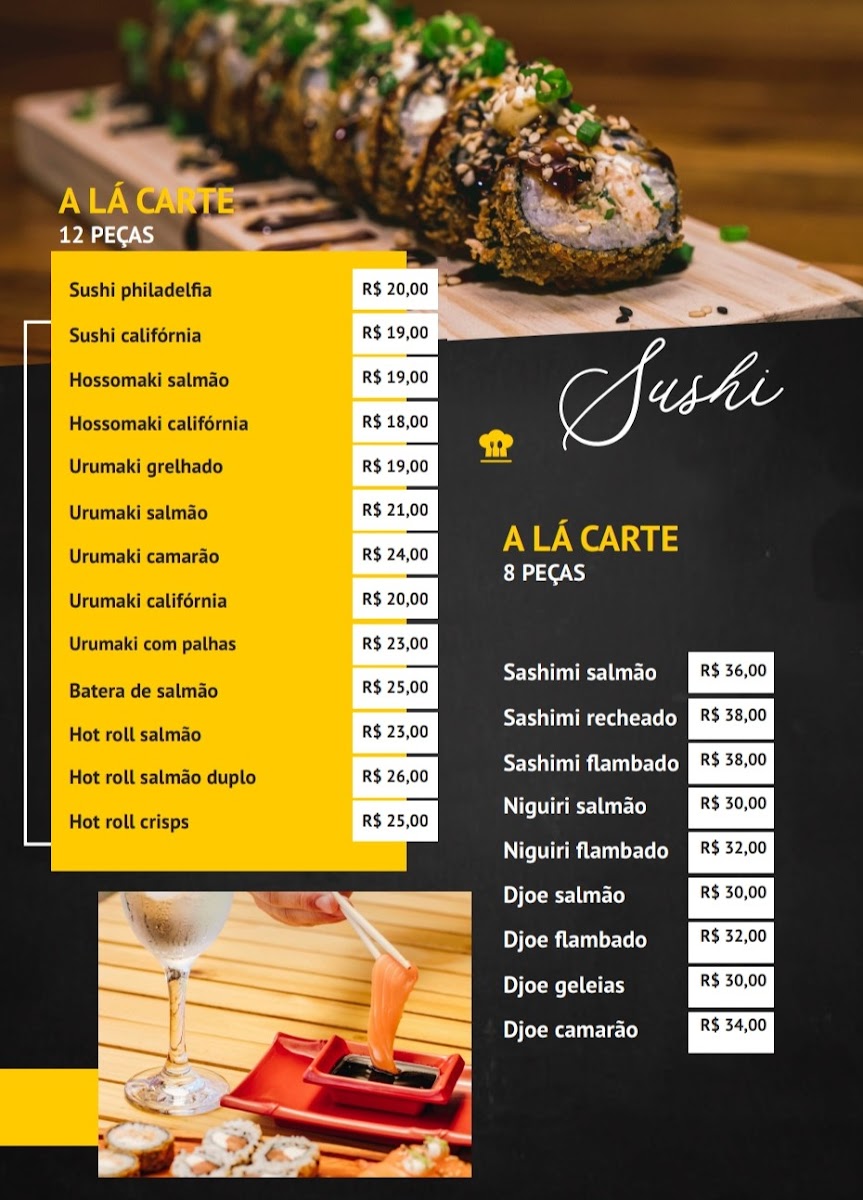 A LÁ CARTE
12 PEÇAS

Sushi philadelfia R$ 20,00
Sushi califórnia R$ 19,00
Hossomaki salmão R$ 19,00
Hossomaki califórnia R$ 18,00
Urumaki grelhado R$ 19,00
Urumaki salmão R$ 21,00
Urumaki camarão R$ 24,00
Urumaki califórnia R$ 20,00
Urumaki com palhas R$ 23,00
Batera de salmão R$ 25,00
Hot roll salmão R$ 23,00
Hot roll salmão duplo R$ 26,00
Hot roll crisps R$ 25,00

Sushi

A LÁ CARTE
8 PEÇAS

Sashimi salmão R$ 36,00
Sashimi recheado R$ 38,00
Sashimi flambado R$ 38,00
Niguiri salmão R$ 30,00
Niguiri flambado R$ 32,00
Djoe salmão R$ 30,00
Djoe flambado R$ 32,00
Djoe geleias R$ 30,00
Djoe camarão R$ 34,00